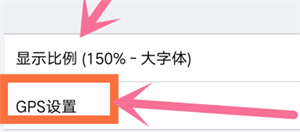 显示比例 (150% - 大字体)

GPS设置